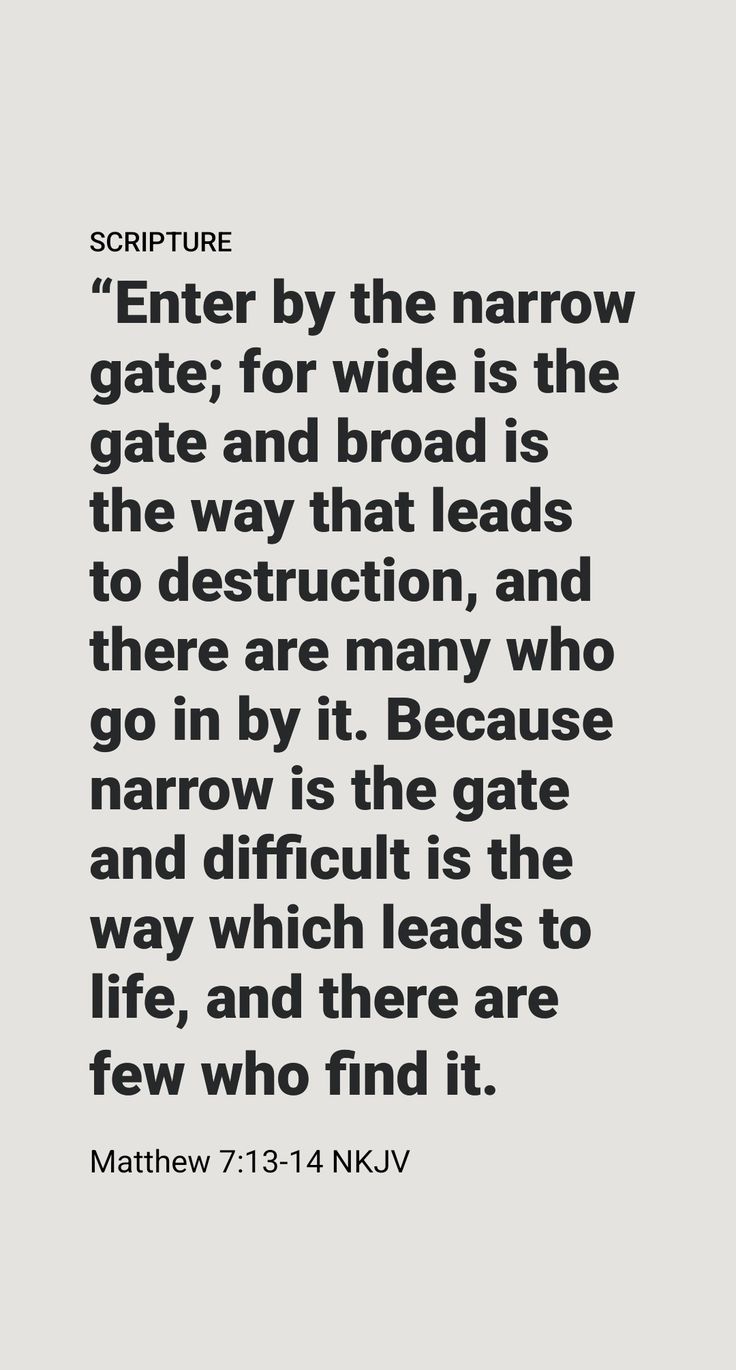 SCRIPTURE

“Enter by the narrow gate; for wide is the gate and broad is the way that leads to destruction, and there are many who go in by it. Because narrow is the gate and difficult is the way which leads to life, and there are few who find it.

Matthew 7:13-14 NKJV